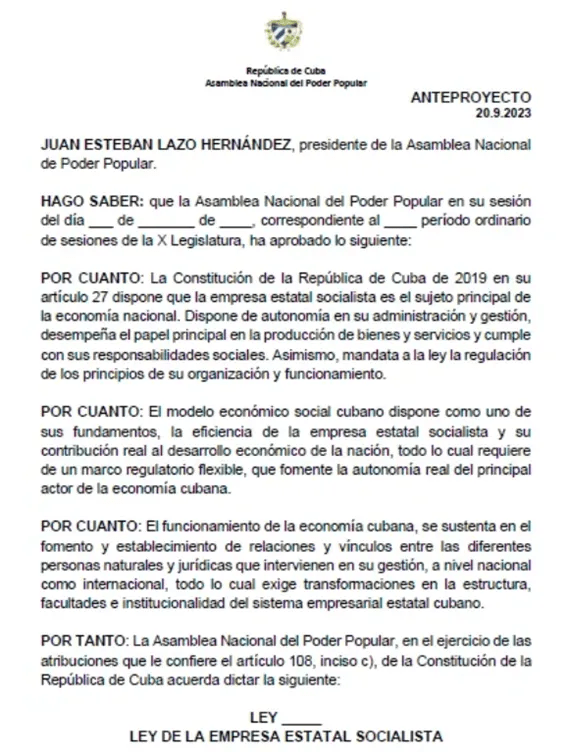 República de Cuba
Asamblea Nacional del Poder Popular

ANTEPROYECTO
20.9.2023

JUAN ESTEBAN LAZO HERNÁNDEZ, presidente de la Asamblea Nacional de Poder Popular.

HAGO SABER: que la Asamblea Nacional del Poder Popular en su sesión del día ___ de _______ de ____, correspondiente al ____ período ordinario de sesiones de la X Legislatura, ha aprobado lo siguiente:

POR CUANTO: La Constitución de la República de Cuba de 2019 en su artículo 27 dispone que la empresa estatal socialista es el sujeto principal de la economía nacional. Dispone de autonomía en su administración y gestión, desempeña el papel principal en la producción de bienes y servicios y cumple con sus responsabilidades sociales. Asimismo, mandata a la ley la regulación de los principios de su organización y funcionamiento.

POR CUANTO: El modelo económico social cubano dispone como uno de sus fundamentos, la eficiencia de la empresa estatal socialista y su contribución real al desarrollo económico de la nación, todo lo cual requiere de un marco regulatorio flexible, que fomente la autonomía real del principal actor de la economía cubana.

POR CUANTO: El funcionamiento de la economía cubana, se sustenta en el fomento y establecimiento de relaciones y vínculos entre las diferentes personas naturales y jurídicas que intervienen en su gestión, a nivel nacional como internacional, todo lo cual exige transformaciones en la estructura, facultades e institucionalidad del sistema empresarial estatal cubano.

POR TANTO: La Asamblea Nacional del Poder Popular, en el ejercicio de las atribuciones que le confiere el artículo 108, inciso c), de la Constitución de la República de Cuba acuerda dictar la siguiente:

LEY _____
LEY DE LA EMPRESA ESTATAL SOCIALISTA